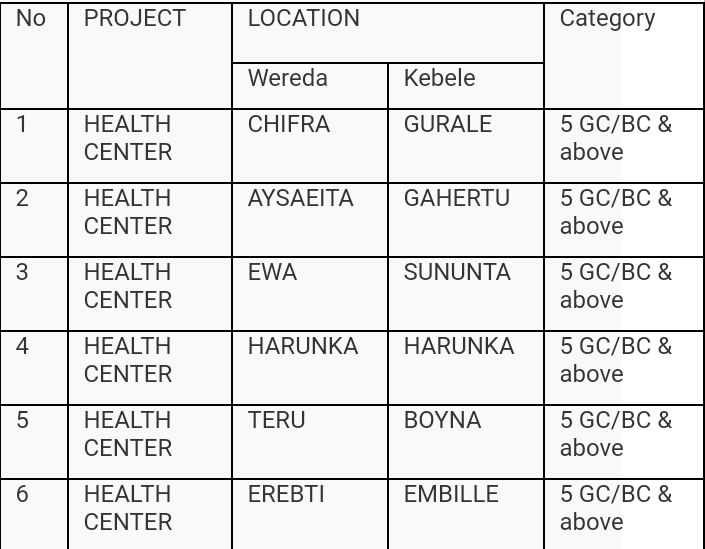 | No | PROJECT | LOCATION | | Category |
|---|---|---|---|---|
| | | Wereda | Kebele | |
| 1 | HEALTH CENTER | CHIFRA | GURALE | 5 GC/BC & above |
| 2 | HEALTH CENTER | AYSAEITA | GAHERTU | 5 GC/BC & above |
| 3 | HEALTH CENTER | EWA | SUNUNTA | 5 GC/BC & above |
| 4 | HEALTH CENTER | HARUNKA | HARUNKA | 5 GC/BC & above |
| 5 | HEALTH CENTER | TERU | BOYNA | 5 GC/BC & above |
| 6 | HEALTH CENTER | EREBTI | EMBILLE | 5 GC/BC & above |